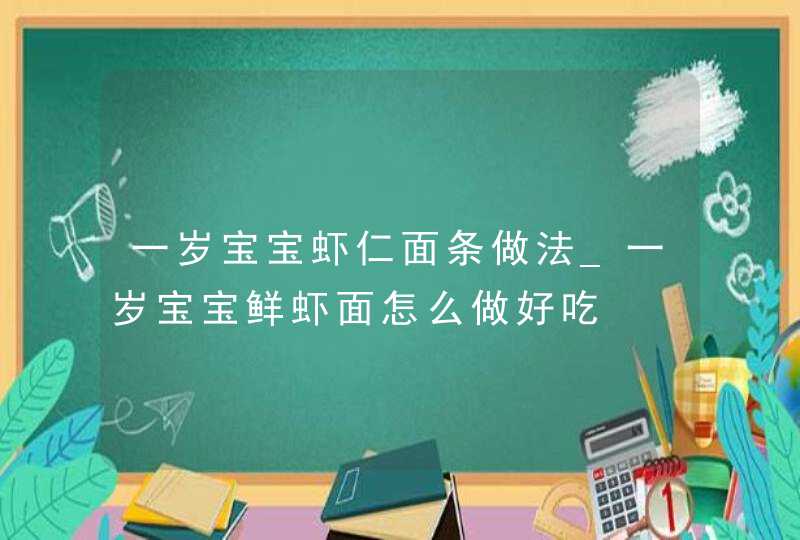 一岁宝宝虾仁面条做法_一岁宝宝鲜虾面怎么做好吃